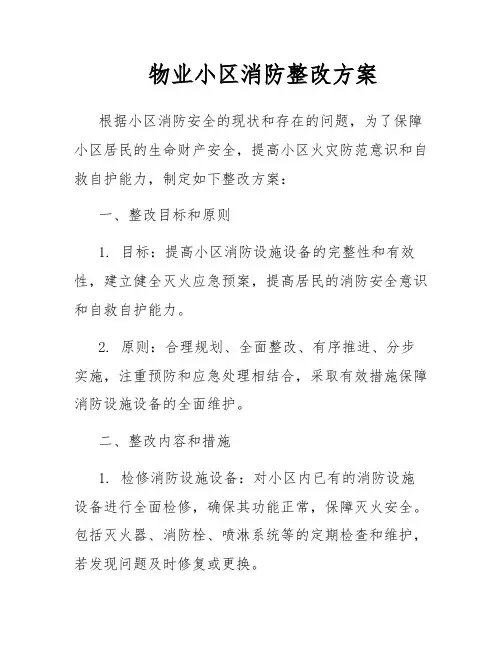 物业小区消防整改方案

根据小区消防安全的现状和存在的问题，为了保障小区居民的生命财产安全，提高小区火灾防范意识和自救自护能力，制定如下整改方案：

一、整改目标和原则

1. 目标：提高小区消防设施设备的完整性和有效性，建立健全灭火应急预案，提高居民的消防安全意识和自救自护能力。

2. 原则：合理规划、全面整改、有序推进、分步实施，注重预防和应急处理相结合，采取有效措施保障消防设施设备的全面维护。

二、整改内容和措施

1. 检修消防设施设备：对小区内已有的消防设施设备进行全面检修，确保其功能正常，保障灭火安全。包括灭火器、消防栓、喷淋系统等的定期检查和维护，若发现问题及时修复或更换。